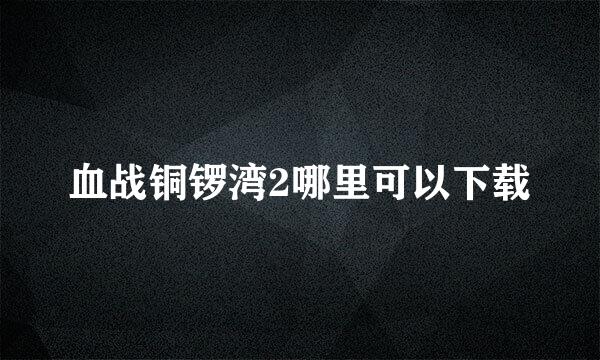 血战铜锣湾2哪里可以下载